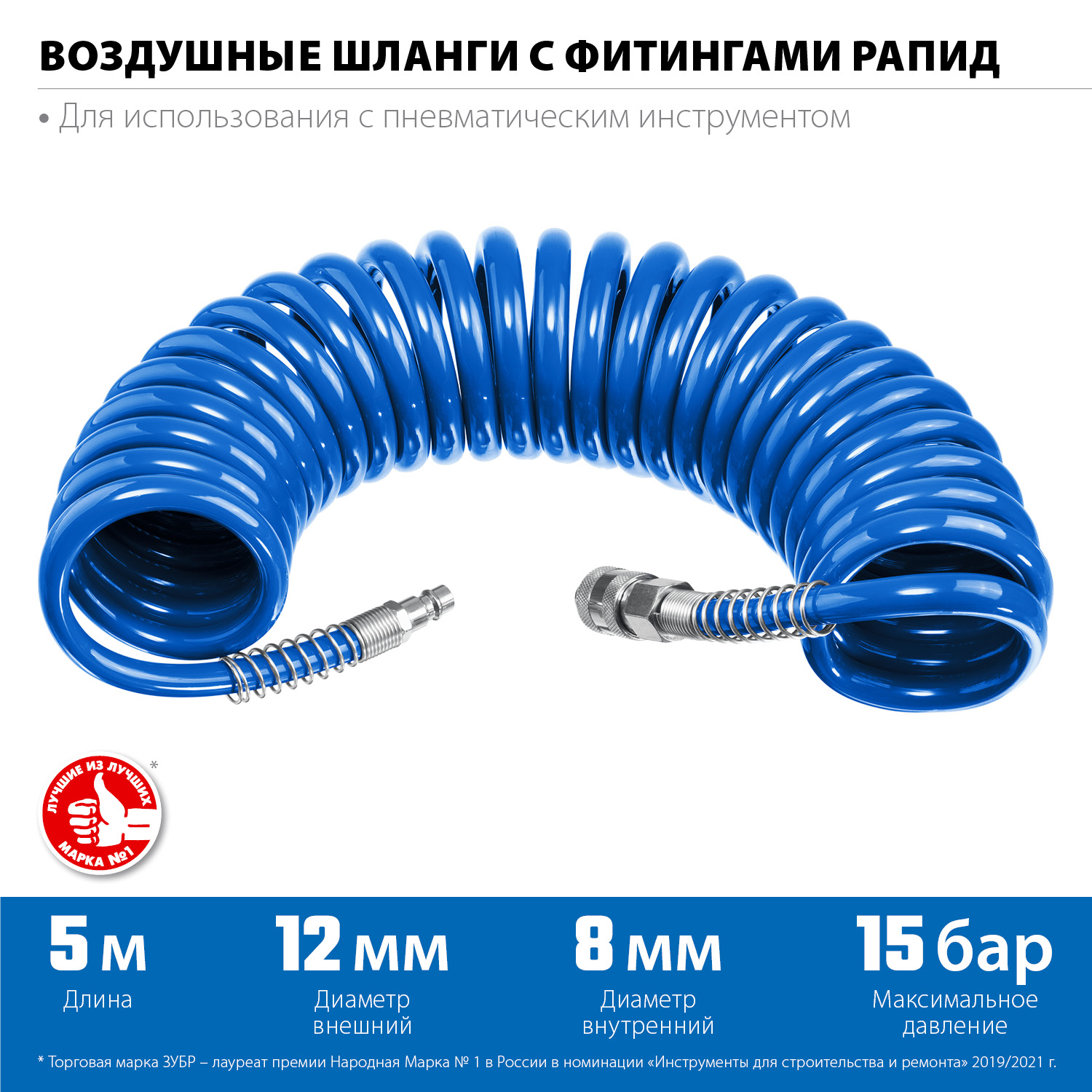 ВОЗДУШНЫЕ ШЛАНГИ С ФИТИНГАМИ РАПИД

• Для использования с пневматическим инструментом

ЛУЧШИЕ ИЗ ЛУЧШИХ
МАРКА №1
*

5 м
Длина

12 мм
Диаметр внешний

8 мм
Диаметр внутренний

15 бар
Максимальное давление

* Торговая марка ЗУБР – лауреат премии Народная Марка № 1 в России в номинации «Инструменты для строительства и ремонта» 2019/2021 г.